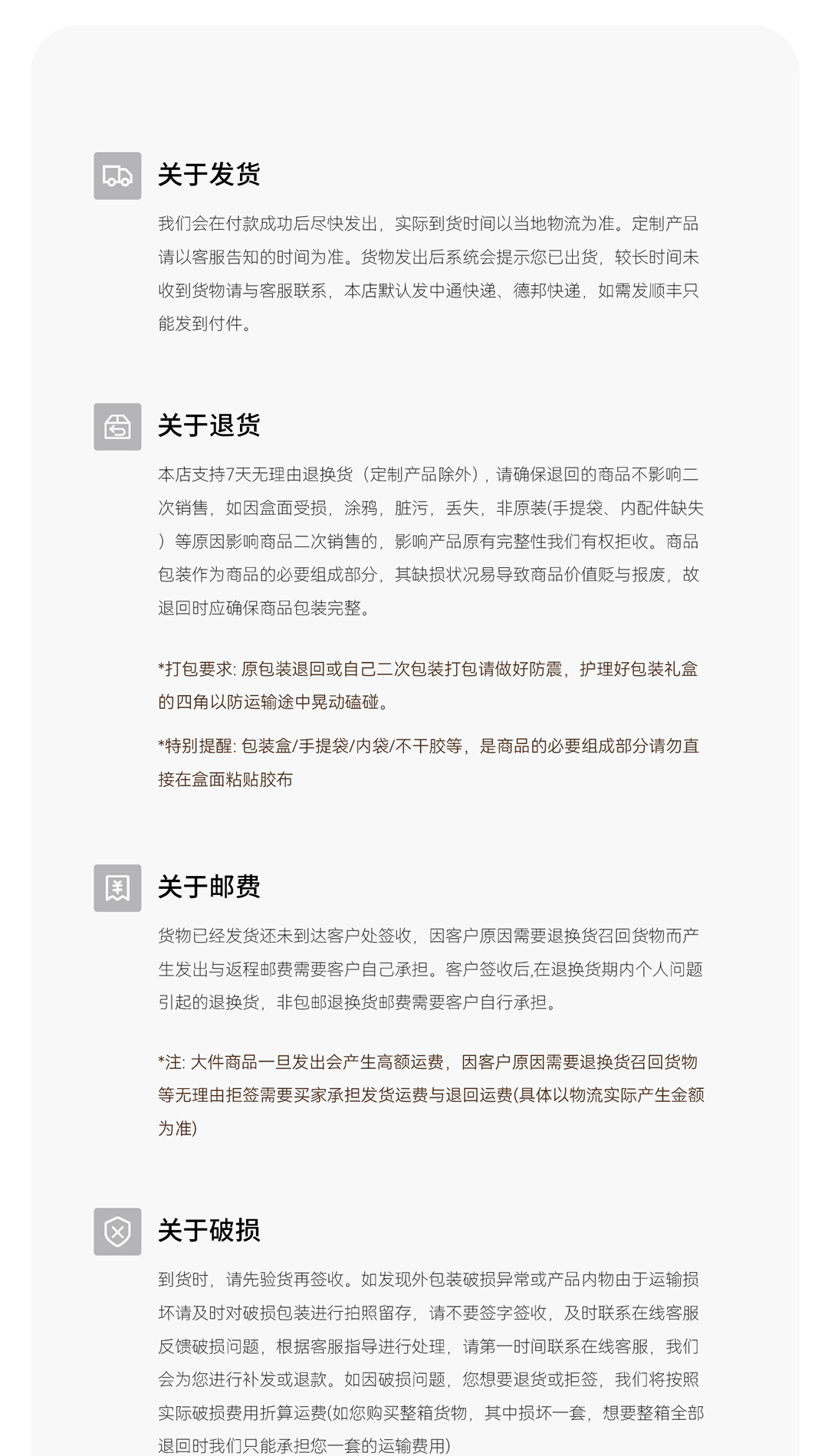 关于发货

我们会在付款成功后尽快发出，实际到货时间以当地物流为准。定制产品请以客服告知的时间为准。货物发出后系统会提示您已出货，较长时间未收到货物请与客服联系，本店默认发中通快递、德邦快递，如需发顺丰只能发到付件。

关于退货

本店支持7天无理由退换货（定制产品除外），请确保退回的商品不影响二次销售，如因盒面受损，涂鸦，脏污，丢失，非原装(手提袋、内配件缺失）等原因影响商品二次销售的，影响产品原有完整性我们有权拒收。商品包装作为商品的必要组成部分，其缺损状况易导致商品价值贬与报废，故退回时应确保商品包装完整。

*打包要求: 原包装退回或自己二次包装打包请做好防震，护理好包装礼盒的四角以防运输途中晃动磕碰。

*特别提醒: 包装盒/手提袋/内袋/不干胶等，是商品的必要组成部分请勿直接在盒面粘贴胶布

关于邮费

货物已经发货还未到达客户处签收，因客户原因需要退换货召回货物而产生发出与返程邮费需要客户自己承担。客户签收后,在退换货期内个人问题引起的退换货，非包邮退换货邮费需要客户自行承担。

*注: 大件商品一旦发出会产生高额运费，因客户原因需要退换货召回货物等无理由拒签需要买家承担发货运费与退回运费(具体以物流实际产生金额为准)

关于破损

到货时，请先验货再签收。如发现外包装破损异常或产品内物由于运输损坏请及时对破损包装进行拍照留存，请不要签字签收，及时联系在线客服反馈破损问题，根据客服指导进行处理，请第一时间联系在线客服，我们会为您进行补发或退款。如因破损问题，您想要退货或拒签，我们将按照实际破损费用折算运费(如您购买整箱货物，其中损坏一套，想要整箱全部退回时我们只能承担您一套的运输费用)